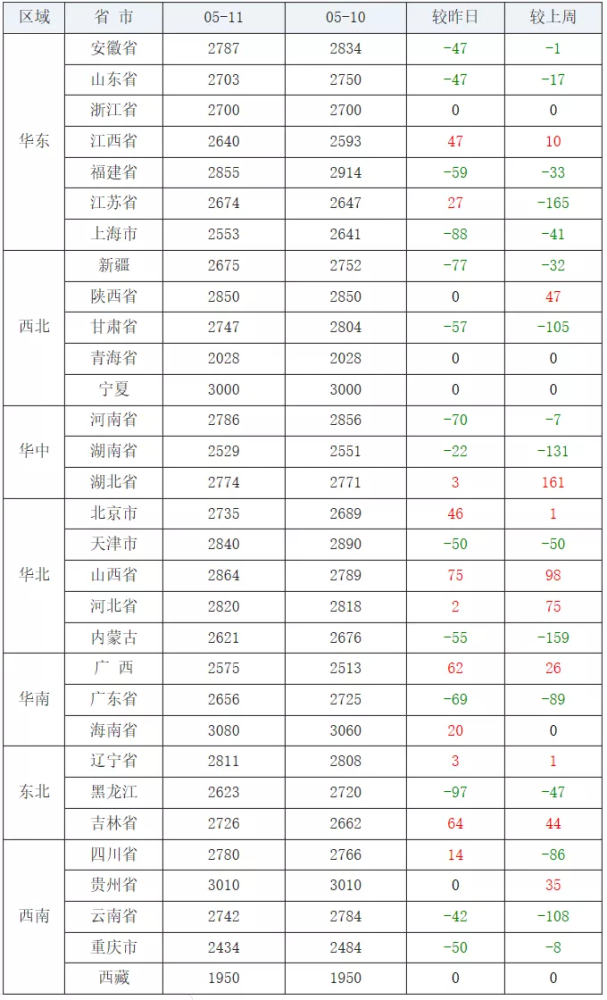 | 区域 | 省 市 | 05-11 | 05-10 | 较昨日 | 较上周 |
|---|---|---|---|---|---|
| 华东 | 安徽省 | 2787 | 2834 | -47 | -1 |
|  | 山东省 | 2703 | 2750 | -47 | -17 |
|  | 浙江省 | 2700 | 2700 | 0 | 0 |
|  | 江西省 | 2640 | 2593 | 47 | 10 |
|  | 福建省 | 2855 | 2914 | -59 | -33 |
|  | 江苏省 | 2674 | 2647 | 27 | -165 |
|  | 上海市 | 2553 | 2641 | -88 | -41 |
| 西北 | 新疆 | 2675 | 2752 | -77 | -32 |
|  | 陕西省 | 2850 | 2850 | 0 | 47 |
|  | 甘肃省 | 2747 | 2804 | -57 | -105 |
|  | 青海省 | 2028 | 2028 | 0 | 0 |
|  | 宁夏 | 3000 | 3000 | 0 | 0 |
| 华中 | 河南省 | 2786 | 2856 | -70 | -7 |
|  | 湖南省 | 2529 | 2551 | -22 | -131 |
|  | 湖北省 | 2774 | 2771 | 3 | 161 |
| 华北 | 北京市 | 2735 | 2689 | 46 | 1 |
|  | 天津市 | 2840 | 2890 | -50 | -50 |
|  | 山西省 | 2864 | 2789 | 75 | 98 |
|  | 河北省 | 2820 | 2818 | 2 | 75 |
|  | 内蒙古 | 2621 | 2676 | -55 | -159 |
| 华南 | 广 西 | 2575 | 2513 | 62 | 26 |
|  | 广东省 | 2656 | 2725 | -69 | -89 |
|  | 海南省 | 3080 | 3060 | 20 | 0 |
| 东北 | 辽宁省 | 2811 | 2808 | 3 | 1 |
|  | 黑龙江 | 2623 | 2720 | -97 | -47 |
|  | 吉林省 | 2726 | 2662 | 64 | 44 |
| 西南 | 四川省 | 2780 | 2766 | 14 | -86 |
|  | 贵州省 | 3010 | 3010 | 0 | 35 |
|  | 云南省 | 2742 | 2784 | -42 | -108 |
|  | 重庆市 | 2434 | 2484 | -50 | -8 |
|  | 西藏 | 1950 | 1950 | 0 | 0 |